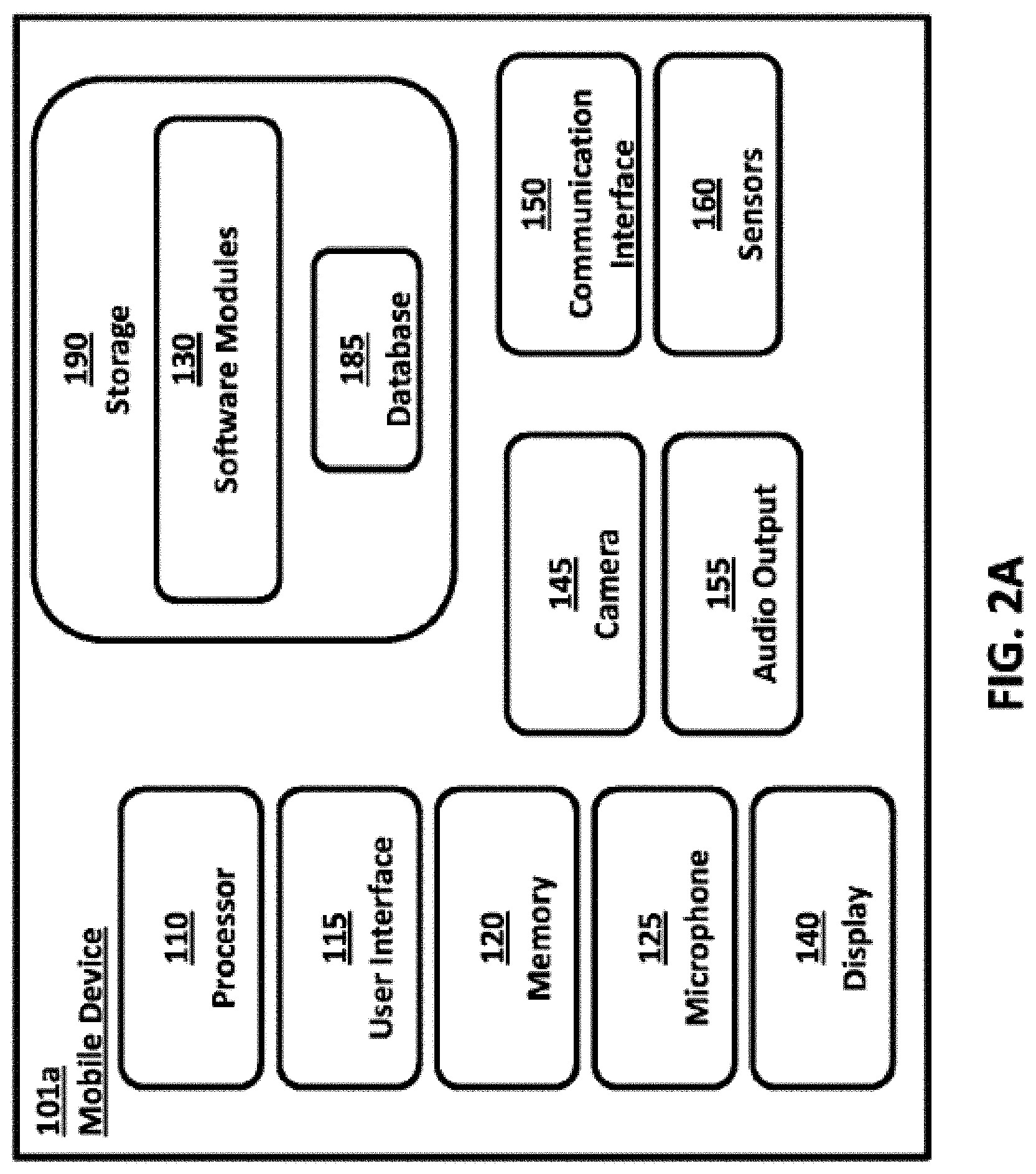 101a
Mobile Device

110
Processor

115
User Interface

120
Memory

125
Microphone

140
Display

190
Storage

130
Software Modules

185
Database

145
Camera

155
Audio Output

150
Communication Interface

160
Sensors

FIG. 2A